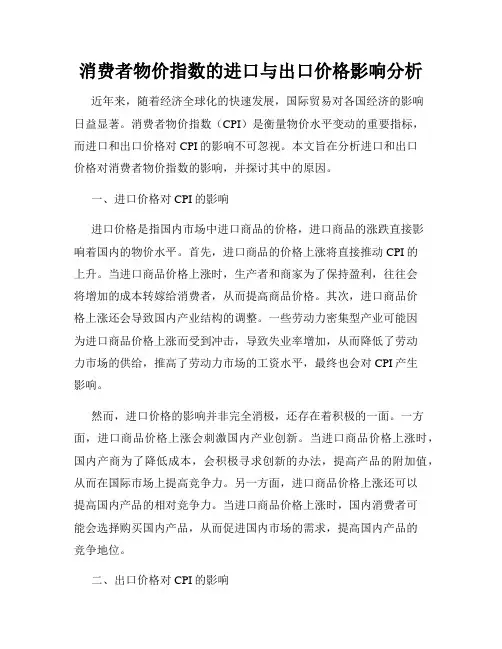 消费者物价指数的进口与出口价格影响分析

近年来，随着经济全球化的快速发展，国际贸易对各国经济的影响日益显著。消费者物价指数（CPI）是衡量物价水平变动的重要指标，而进口和出口价格对 CPI 的影响不可忽视。本文旨在分析进口和出口价格对消费者物价指数的影响，并探讨其中的原因。

一、进口价格对 CPI 的影响

进口价格是指国内市场中进口商品的价格，进口商品的涨跌直接影响着国内的物价水平。首先，进口商品的价格上涨将直接推动 CPI 的上升。当进口商品价格上涨时，生产者和商家为了保持盈利，往往会将增加的成本转嫁给消费者，从而提高商品价格。其次，进口商品价格上涨还会导致国内产业结构的调整。一些劳动力密集型产业可能因为进口商品价格上涨而受到冲击，导致失业率增加，从而降低了劳动力市场的供给，推高了劳动力市场的工资水平，最终也会对 CPI 产生影响。

然而，进口价格的影响并非完全消极，还存在着积极的一面。一方面，进口商品价格上涨会刺激国内产业创新。当进口商品价格上涨时，国内产商为了降低成本，会积极寻求创新的办法，提高产品的附加值，从而在国际市场上提高竞争力。另一方面，进口商品价格上涨还可以提高国内产品的相对竞争力。当进口商品价格上涨时，国内消费者可能会选择购买国内产品，从而促进国内市场的需求，提高国内产品的竞争地位。

二、出口价格对 CPI 的影响